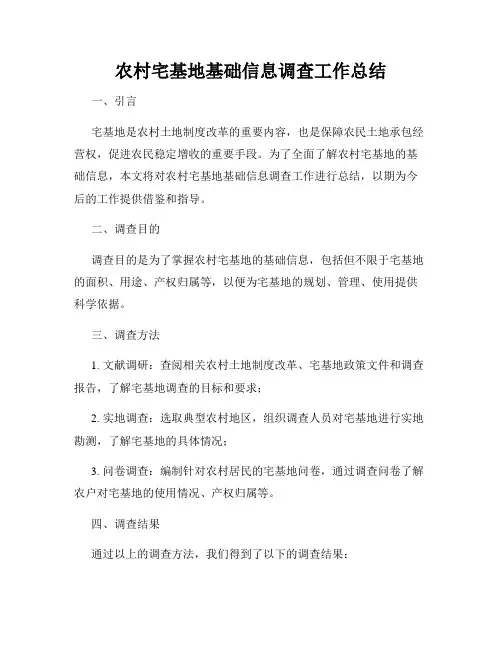 农村宅基地基础信息调查工作总结

一、引言

宅基地是农村土地制度改革的重要内容，也是保障农民土地承包经营权，促进农民稳定增收的重要手段。为了全面了解农村宅基地的基础信息，本文将对农村宅基地基础信息调查工作进行总结，以期为今后的工作提供借鉴和指导。

二、调查目的

调查目的是为了掌握农村宅基地的基础信息，包括但不限于宅基地的面积、用途、产权归属等，以便为宅基地的规划、管理、使用提供科学依据。

三、调查方法

1. 文献调研：查阅相关农村土地制度改革、宅基地政策文件和调查报告，了解宅基地调查的目标和要求；

2. 实地调查：选取典型农村地区，组织调查人员对宅基地进行实地勘测，了解宅基地的具体情况；

3. 问卷调查：编制针对农村居民的宅基地问卷，通过调查问卷了解农户对宅基地的使用情况、产权归属等。

四、调查结果

通过以上的调查方法，我们得到了以下的调查结果：